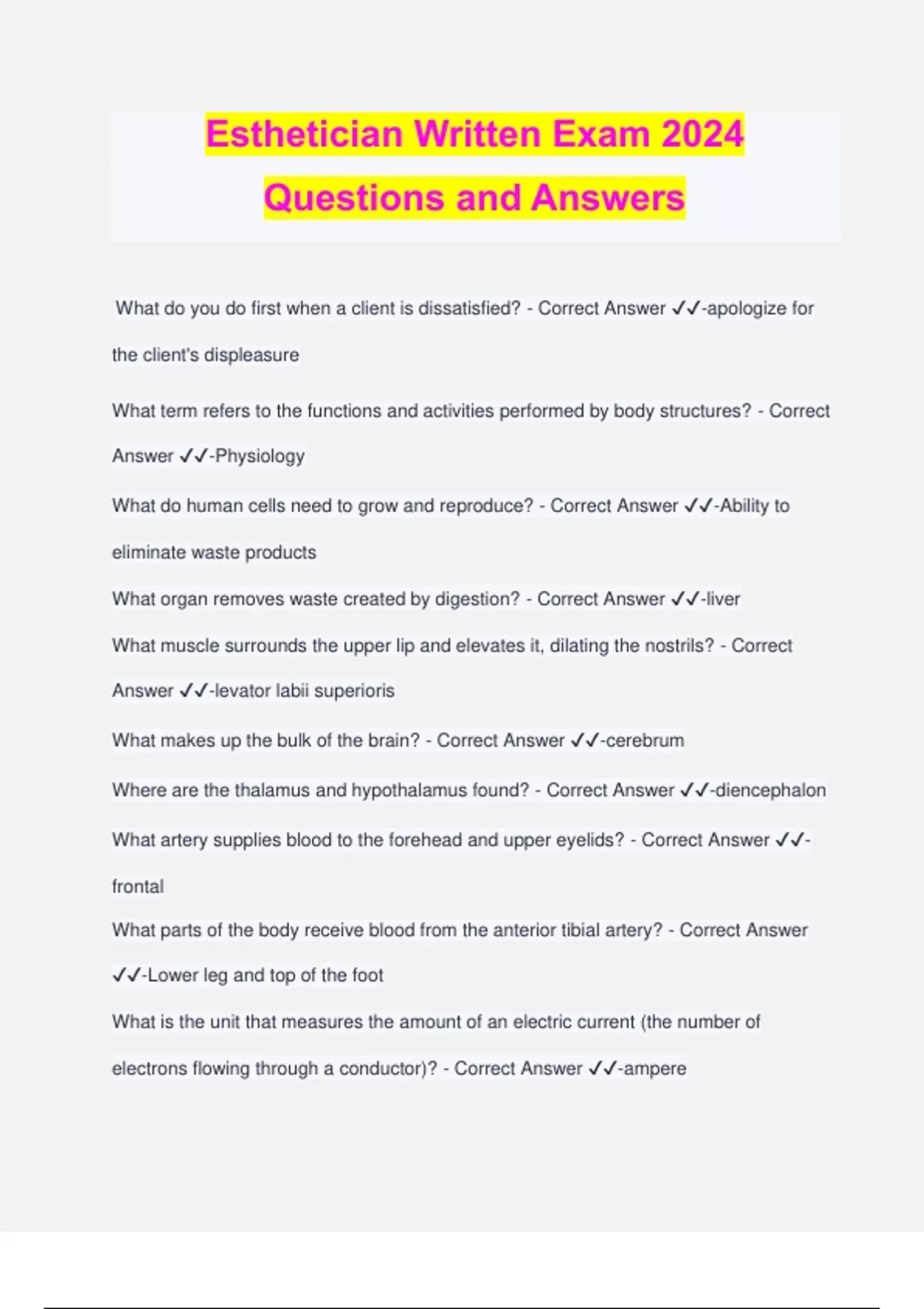 Esthetician Written Exam 2024
Questions and Answers

What do you do first when a client is dissatisfied? - Correct Answer ✓✓-apologize for the client's displeasure

What term refers to the functions and activities performed by body structures? - Correct Answer ✓✓-Physiology

What do human cells need to grow and reproduce? - Correct Answer ✓✓-Ability to eliminate waste products

What organ removes waste created by digestion? - Correct Answer ✓✓-liver

What muscle surrounds the upper lip and elevates it, dilating the nostrils? - Correct Answer ✓✓-levator labii superioris

What makes up the bulk of the brain? - Correct Answer ✓✓-cerebrum

Where are the thalamus and hypothalamus found? - Correct Answer ✓✓-diencephalon

What artery supplies blood to the forehead and upper eyelids? - Correct Answer ✓✓-frontal

What parts of the body receive blood from the anterior tibial artery? - Correct Answer ✓✓-Lower leg and top of the foot

What is the unit that measures the amount of an electric current (the number of electrons flowing through a conductor)? - Correct Answer ✓✓-ampere